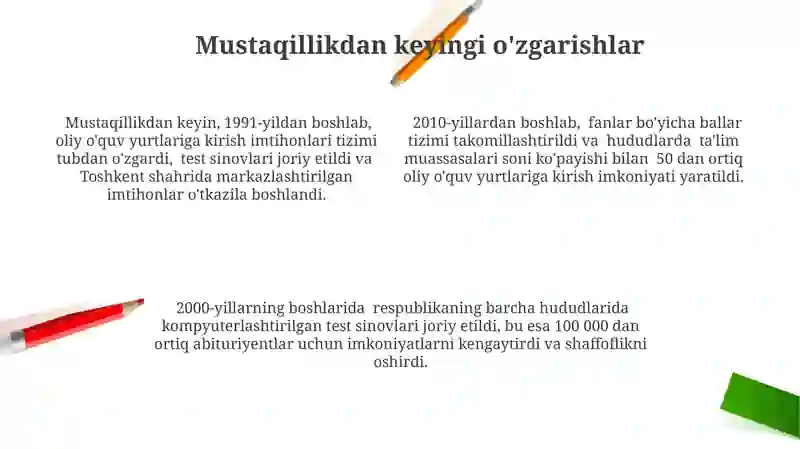 Mustaqillikdan keyingi o'zgarishlar

Mustaqillikdan keyin, 1991-yildan boshlab, oliy o'quv yurtlariga kirish imtihonlari tizimi tubdan o'zgardi, test sinovlari joriy etildi va Toshkent shahrida markazlashtirilgan imtihonlar o'tkazila boshlandi.

2010-yillardan boshlab, fanlar bo'yicha ballar tizimi takomillashtirildi va hududlarda ta'lim muassasalari soni ko'payishi bilan 50 dan ortiq oliy o'quv yurtlariga kirish imkoniyati yaratildi.

2000-yillarning boshlarida respublikaning barcha hududlarida kompyuterlashtirilgan test sinovlari joriy etildi, bu esa 100 000 dan ortiq abituriyentlar uchun imkoniyatlarni kengaytirdi va shaffoflikni oshirdi.